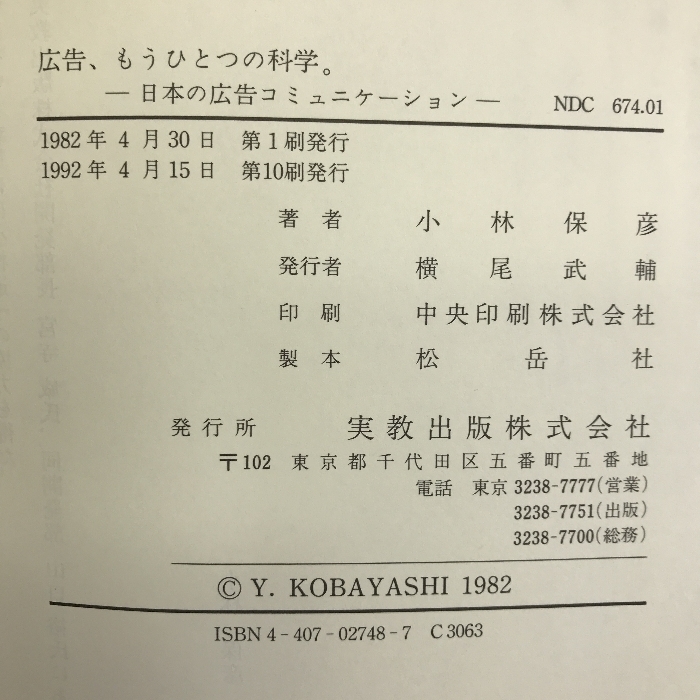 広告、もうひとつの科学。
— 日本の広告コミュニケーション — NDC 674.01

1982年 4月30日 第1刷発行
1992年 4月15日 第10刷発行

著者 小林保彦
発行者 横尾武輔
印刷 中央印刷株式会社
製本 松岳社

発行所 実教出版株式会社
〒102 東京都千代田区五番町五番地
電話 東京 3238-7777(営業)
3238-7751(出版)
3238-7700(総務)

© Y. KOBAYASHI 1982

ISBN 4-407-02748-7 C3063